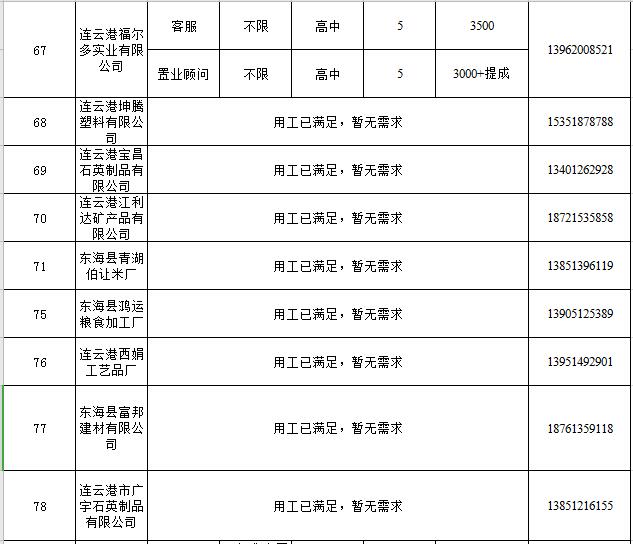 | 67 | 连云港福尔多实业有限公司 | 客服 | 不限 | 高中 | 5 | 3500 | 13962008521 |
|---|---|---|---|---|---|---|---|
| | | 置业顾问 | 不限 | 高中 | 5 | 3000+提成 | |
| 68 | 连云港坤腾塑料有限公司 | 用工已满足，暂无需求 | | | | | 15351878788 |
| 69 | 连云港宝昌石英制品有限公司 | 用工已满足，暂无需求 | | | | | 13401262928 |
| 70 | 连云港江利达矿产品有限公司 | 用工已满足，暂无需求 | | | | | 18721535858 |
| 71 | 东海县青湖伯让米厂 | 用工已满足，暂无需求 | | | | | 13851396119 |
| 75 | 东海县鸿运粮食加工厂 | 用工已满足，暂无需求 | | | | | 13905125389 |
| 76 | 连云港西娟工艺品厂 | 用工已满足，暂无需求 | | | | | 13951492901 |
| 77 | 东海县富邦建材有限公司 | 用工已满足，暂无需求 | | | | | 18761359118 |
| 78 | 连云港市广宇石英制品有限公司 | 用工已满足，暂无需求 | | | | | 13851216155 |